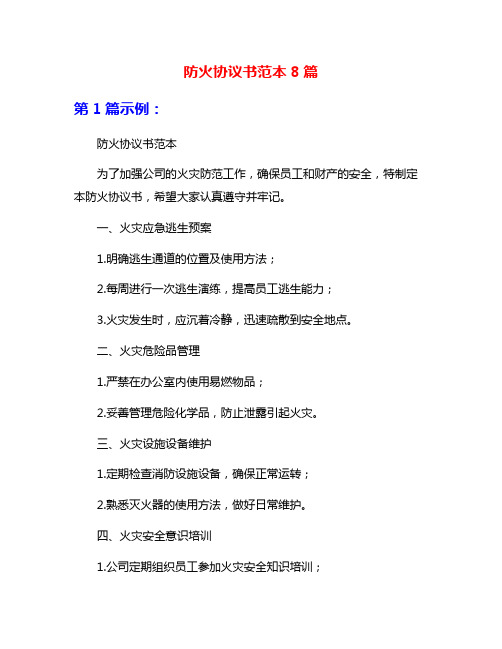 防火协议书范本 8 篇

第 1 篇示例：

防火协议书范本

为了加强公司的火灾防范工作，确保员工和财产的安全，特制定本防火协议书，希望大家认真遵守并牢记。

一、火灾应急逃生预案

1.明确逃生通道的位置及使用方法；

2.每周进行一次逃生演练，提高员工逃生能力；

3.火灾发生时，应沉着冷静，迅速疏散到安全地点。

二、火灾危险品管理

1.严禁在办公室内使用易燃物品；

2.妥善管理危险化学品，防止泄露引起火灾。

三、火灾设施设备维护

1.定期检查消防设施设备，确保正常运转；

2.熟悉灭火器的使用方法，做好日常维护。

四、火灾安全意识培训

1.公司定期组织员工参加火灾安全知识培训；